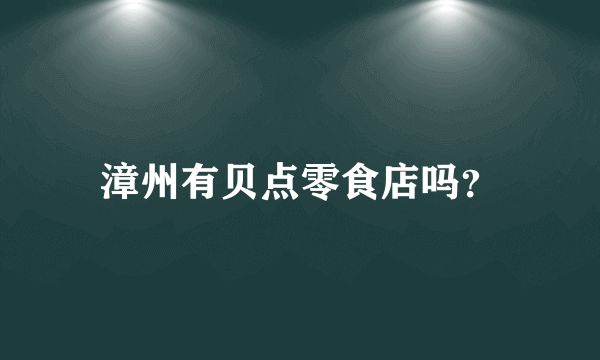 漳州有贝点零食店吗?